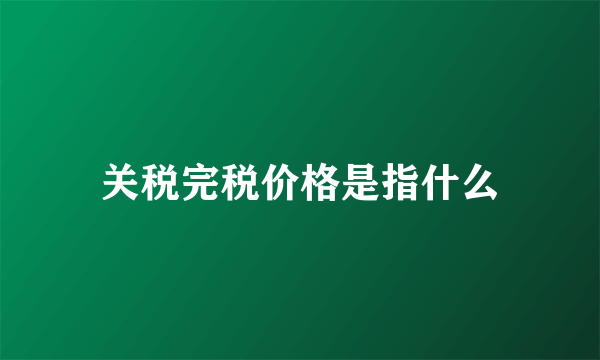 关税完税价格是指什么